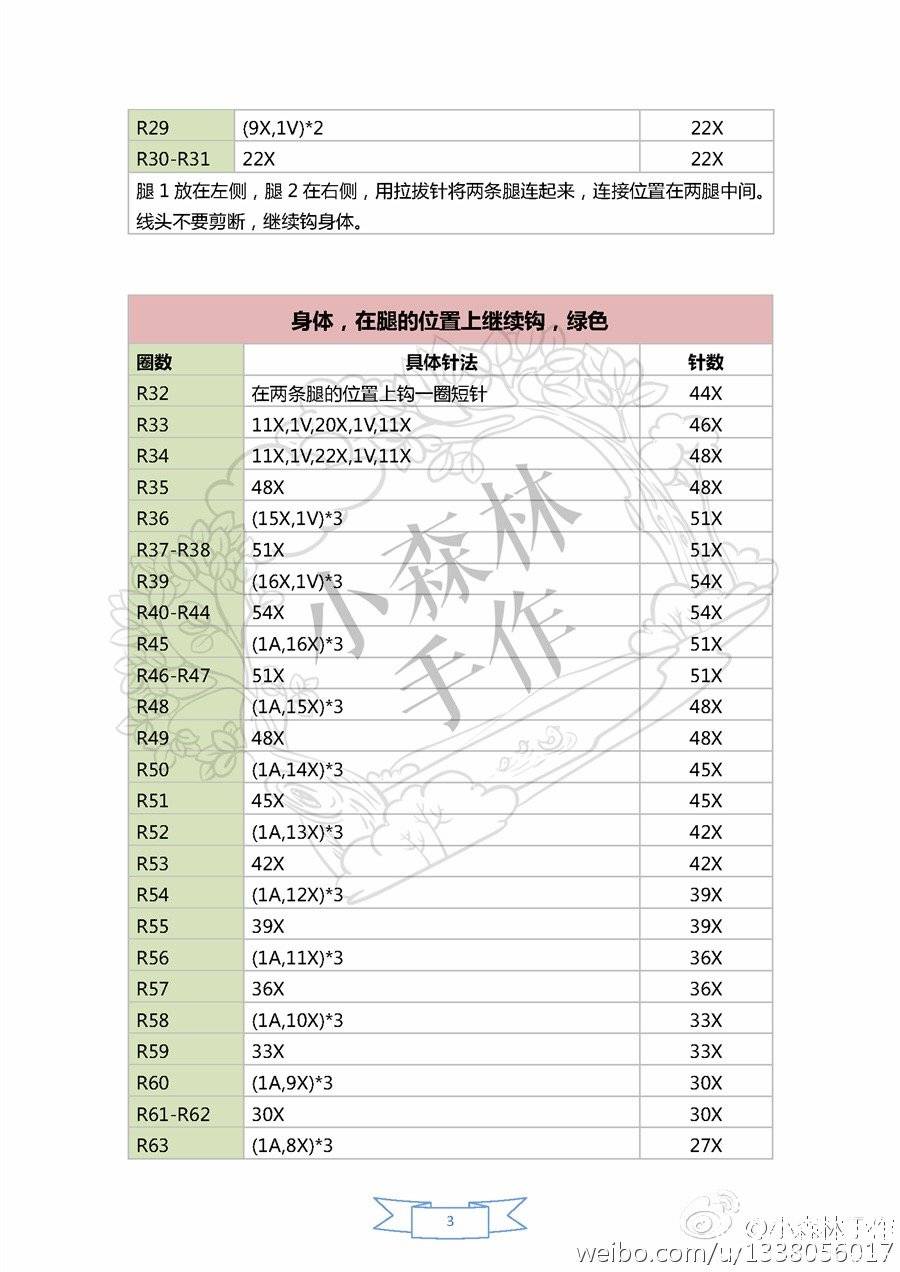 | R29 | (9X,1V)*2 | 22X |
|---|---|---|
| R30-R31 | 22X | 22X |

腿 1 放在左侧，腿 2 在右侧，用拉拔针将两条腿连起来，连接位置在两腿中间。线头不要剪断，继续钩身体。

身体，在腿的位置上继续钩，绿色

| 圈数 | 具体针法 | 针数 |
|---|---|---|
| R32 | 在两条腿的位置上钩一圈短针 | 44X |
| R33 | 11X,1V,20X,1V,11X | 46X |
| R34 | 11X,1V,22X,1V,11X | 48X |
| R35 | 48X | 48X |
| R36 | (15X,1V)*3 | 51X |
| R37-R38 | 51X | 51X |
| R39 | (16X,1V)*3 | 54X |
| R40-R44 | 54X | 54X |
| R45 | (1A,16X)*3 | 51X |
| R46-R47 | 51X | 51X |
| R48 | (1A,15X)*3 | 48X |
| R49 | 48X | 48X |
| R50 | (1A,14X)*3 | 45X |
| R51 | 45X | 45X |
| R52 | (1A,13X)*3 | 42X |
| R53 | 42X | 42X |
| R54 | (1A,12X)*3 | 39X |
| R55 | 39X | 39X |
| R56 | (1A,11X)*3 | 36X |
| R57 | 36X | 36X |
| R58 | (1A,10X)*3 | 33X |
| R59 | 33X | 33X |
| R60 | (1A,9X)*3 | 30X |
| R61-R62 | 30X | 30X |
| R63 | (1A,8X)*3 | 27X |

小森林手作

3

@小森林手作
weibo.com/u/1338056017